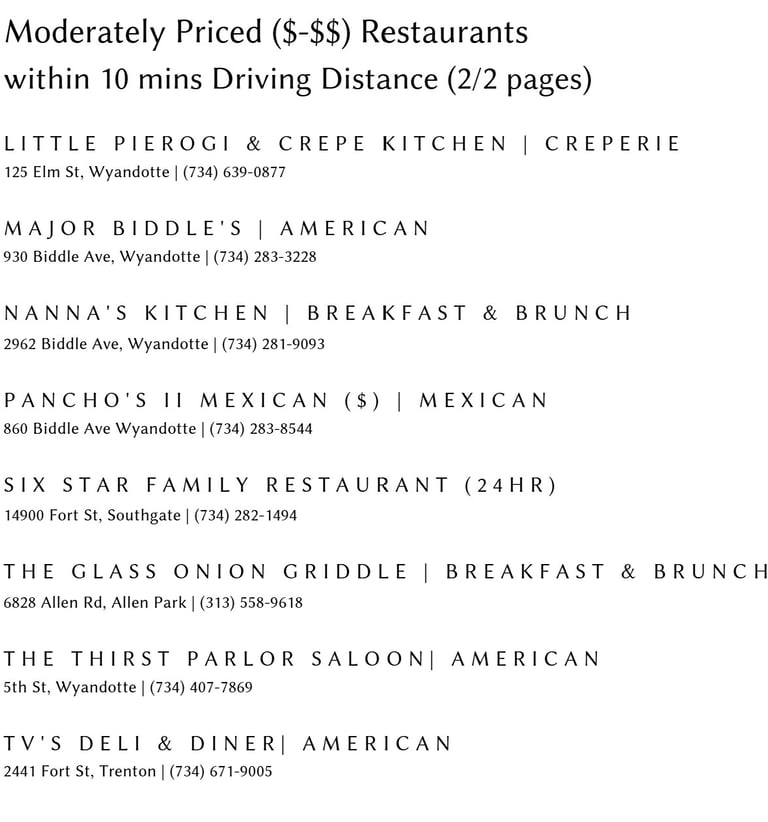 Moderately Priced ($-$$) Restaurants
within 10 mins Driving Distance (2/2 pages)

LITTLE PIEROGI & CREPE KITCHEN | CREPERIE
125 Elm St, Wyandotte | (734) 639-0877

MAJOR BIDDLE'S | AMERICAN
930 Biddle Ave, Wyandotte | (734) 283-3228

NANNA'S KITCHEN | BREAKFAST & BRUNCH
2962 Biddle Ave, Wyandotte | (734) 281-9093

PANCHO'S II MEXICAN ($) | MEXICAN
860 Biddle Ave Wyandotte | (734) 283-8544

SIX STAR FAMILY RESTAURANT (24HR)
14900 Fort St, Southgate | (734) 282-1494

THE GLASS ONION GRIDDLE | BREAKFAST & BRUNCH
6828 Allen Rd, Allen Park | (313) 558-9618

THE THIRST PARLOR SALOON| AMERICAN
5th St, Wyandotte | (734) 407-7869

TV'S DELI & DINER| AMERICAN
2441 Fort St, Trenton | (734) 671-9005